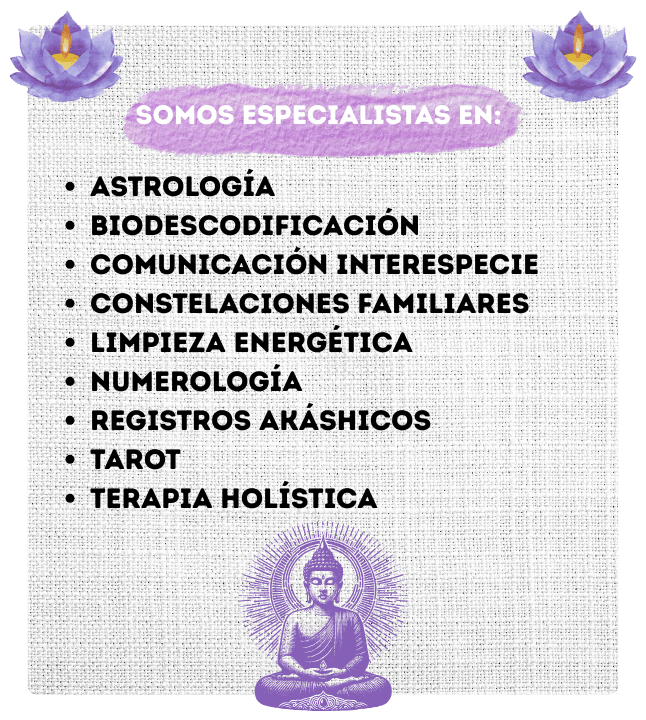 SOMOS ESPECIALISTAS EN:

• ASTROLOGÍA
• BIODESCODIFICACIÓN
• COMUNICACIÓN INTERESPECIE
• CONSTELACIONES FAMILIARES
• LIMPIEZA ENERGÉTICA
• NUMEROLOGÍA
• REGISTROS AKÁSHICOS
• TAROT
• TERAPIA HOLÍSTICA